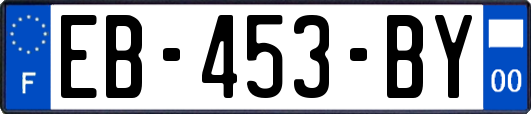 F
EB-453-BY
00